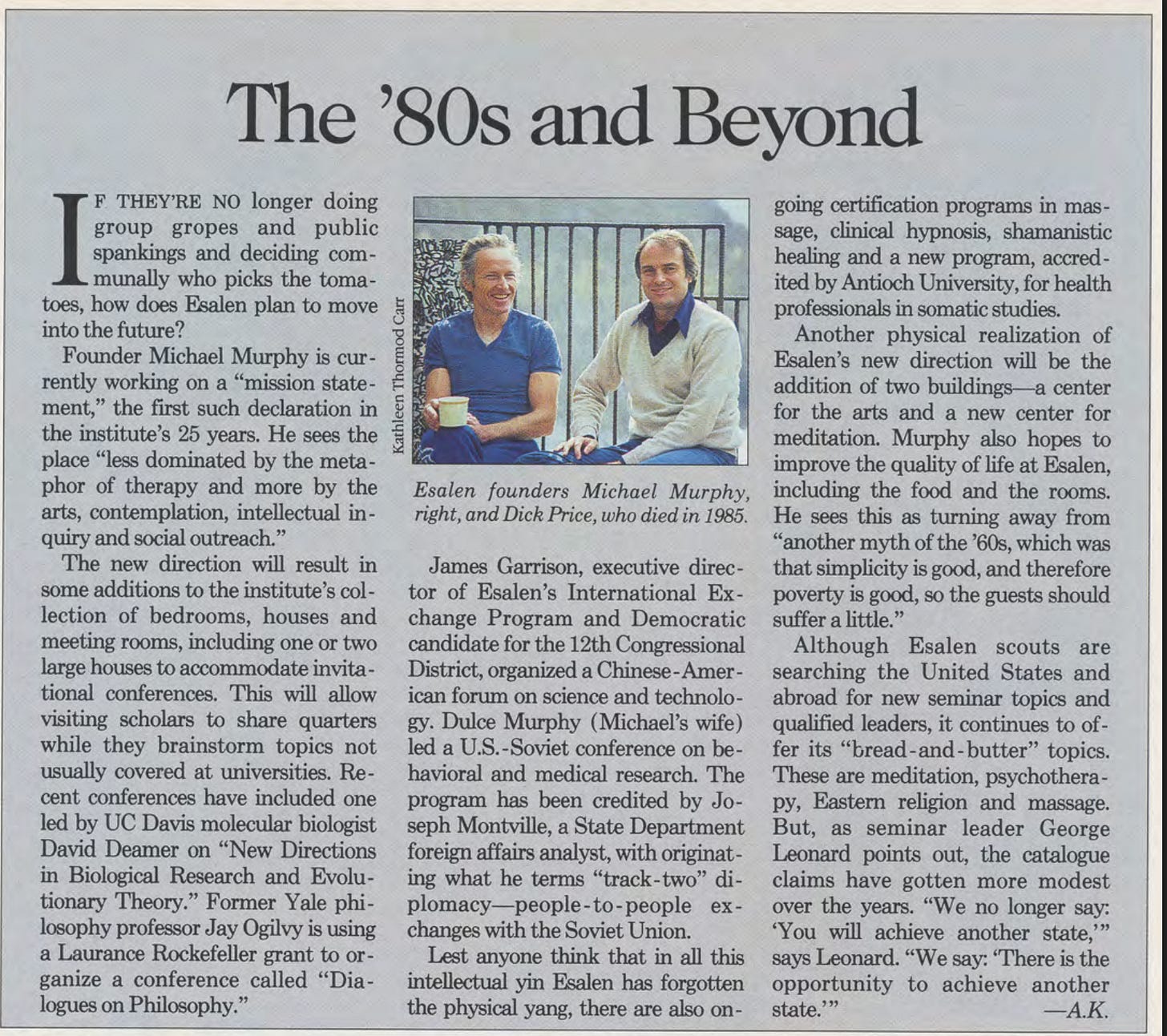 The '80s and Beyond

IF THEY'RE NO longer doing group gropes and public spankings and deciding communally who picks the tomatoes, how does Esalen plan to move into the future?

Founder Michael Murphy is currently working on a "mission statement," the first such declaration in the institute's 25 years. He sees the place "less dominated by the metaphor of therapy and more by the arts, contemplation, intellectual inquiry and social outreach."

The new direction will result in some additions to the institute's collection of bedrooms, houses and meeting rooms, including one or two large houses to accommodate invitational conferences. This will allow visiting scholars to share quarters while they brainstorm topics not usually covered at universities. Recent conferences have included one led by UC Davis molecular biologist David Deamer on "New Directions in Biological Research and Evolutionary Theory." Former Yale philosophy professor Jay Ogilvy is using a Laurance Rockefeller grant to organize a conference called "Dialogues on Philosophy."

Kathleen Thormod Carr

Esalen founders Michael Murphy, right, and Dick Price, who died in 1985.

James Garrison, executive director of Esalen's International Exchange Program and Democratic candidate for the 12th Congressional District, organized a Chinese-American forum on science and technology. Dulce Murphy (Michael's wife) led a U.S.-Soviet conference on behavioral and medical research. The program has been credited by Joseph Montville, a State Department foreign affairs analyst, with originating what he terms "track-two" diplomacy—people-to-people exchanges with the Soviet Union.

Lest anyone think that in all this intellectual yin Esalen has forgotten the physical yang, there are also ongoing certification programs in massage, clinical hypnosis, shamanistic healing and a new program, accredited by Antioch University, for health professionals in somatic studies.

Another physical realization of Esalen's new direction will be the addition of two buildings—a center for the arts and a new center for meditation. Murphy also hopes to improve the quality of life at Esalen, including the food and the rooms. He sees this as turning away from "another myth of the '60s, which was that simplicity is good, and therefore poverty is good, so the guests should suffer a little."

Although Esalen scouts are searching the United States and abroad for new seminar topics and qualified leaders, it continues to offer its "bread-and-butter" topics. These are meditation, psychotherapy, Eastern religion and massage. But, as seminar leader George Leonard points out, the catalogue claims have gotten more modest over the years. "We no longer say: 'You will achieve another state,'" says Leonard. "We say: 'There is the opportunity to achieve another state.'" —A.K.